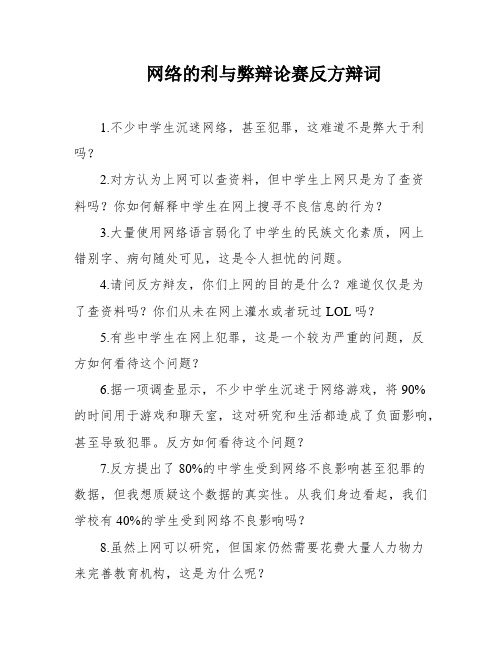 网络的利与弊辩论赛反方辩词

1.不少中学生沉迷网络，甚至犯罪，这难道不是弊大于利吗？

2.对方认为上网可以查资料，但中学生上网只是为了查资料吗？你如何解释中学生在网上搜寻不良信息的行为？

3.大量使用网络语言弱化了中学生的民族文化素质，网上错别字、病句随处可见，这是令人担忧的问题。

4.请问反方辩友，你们上网的目的是什么？难道仅仅是为了查资料吗？你们从未在网上灌水或者玩过 LOL 吗？

5.有些中学生在网上犯罪，这是一个较为严重的问题，反方如何看待这个问题？

6.据一项调查显示，不少中学生沉迷于网络游戏，将 90%的时间用于游戏和聊天室，这对研究和生活都造成了负面影响，甚至导致犯罪。反方如何看待这个问题？

7.反方提出了 80%的中学生受到网络不良影响甚至犯罪的数据，但我想质疑这个数据的真实性。从我们身边看起，我们学校有 40%的学生受到网络不良影响吗？

8.虽然上网可以研究，但国家仍然需要花费大量人力物力来完善教育机构，这是为什么呢？